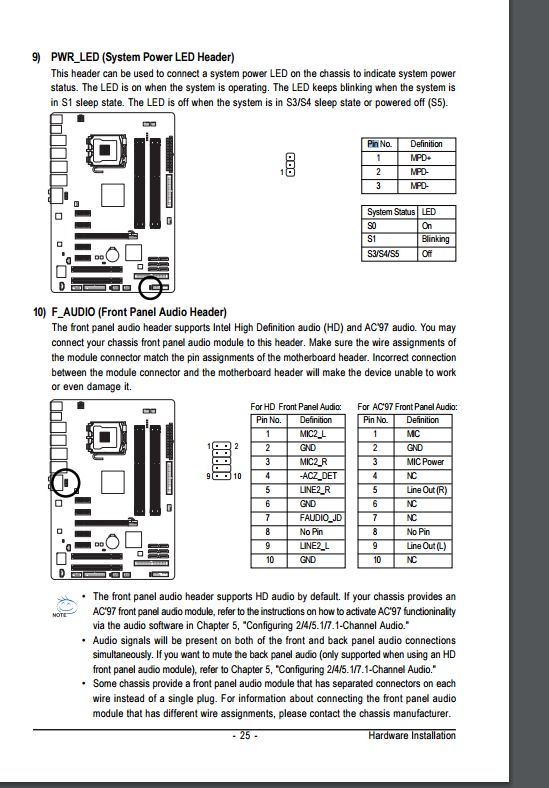 9) PWR_LED (System Power LED Header)
This header can be used to connect a system power LED on the chassis to indicate system power status. The LED is on when the system is operating. The LED keeps blinking when the system is in S1 sleep state. The LED is off when the system is in S3/S4 sleep state or powered off (S5).

1

| Pin No. | Definition |
|---|---|
| 1 | MPD+ |
| 2 | MPD- |
| 3 | MPD- |

| System Status | LED |
|---|---|
| S0 | On |
| S1 | Blinking |
| S3/S4/S5 | Off |

10) F_AUDIO (Front Panel Audio Header)
The front panel audio header supports Intel High Definition audio (HD) and AC'97 audio. You may connect your chassis front panel audio module to this header. Make sure the wire assignments of the module connector match the pin assignments of the motherboard header. Incorrect connection between the module connector and the motherboard header will make the device unable to work or even damage it.

1 2
9 10

For HD Front Panel Audio:

| Pin No. | Definition |
|---|---|
| 1 | MIC2_L |
| 2 | GND |
| 3 | MIC2_R |
| 4 | -ACZ_DET |
| 5 | LINE2_R |
| 6 | GND |
| 7 | FAUDIO_JD |
| 8 | No Pin |
| 9 | LINE2_L |
| 10 | GND |

For AC'97 Front Panel Audio:

| Pin No. | Definition |
|---|---|
| 1 | MIC |
| 2 | GND |
| 3 | MIC Power |
| 4 | NC |
| 5 | Line Out (R) |
| 6 | NC |
| 7 | NC |
| 8 | No Pin |
| 9 | Line Out (L) |
| 10 | NC |

NOTE
• The front panel audio header supports HD audio by default. If your chassis provides an AC'97 front panel audio module, refer to the instructions on how to activate AC'97 functioninality via the audio software in Chapter 5, "Configuring 2/4/5.1/7.1-Channel Audio."
• Audio signals will be present on both of the front and back panel audio connections simultaneously. If you want to mute the back panel audio (only supported when using an HD front panel audio module), refer to Chapter 5, "Configuring 2/4/5.1/7.1-Channel Audio."
• Some chassis provide a front panel audio module that has separated connectors on each wire instead of a single plug. For information about connecting the front panel audio module that has different wire assignments, please contact the chassis manufacturer.

- 25 - Hardware Installation